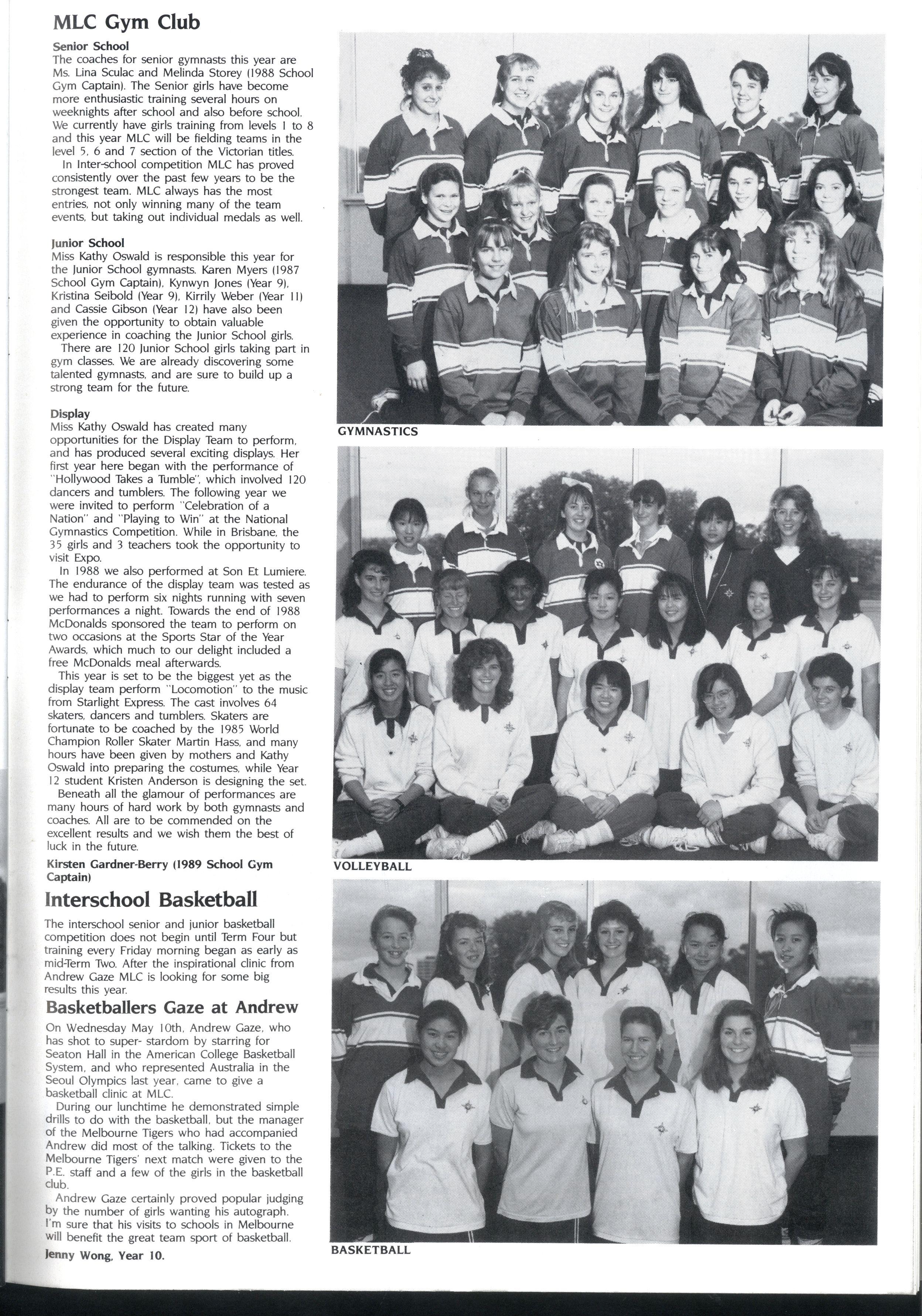 MLC Gym Club

Senior School
The coaches for senior gymnasts this year are Ms. Lina Sculac and Melinda Storey (1988 School Gym Captain). The Senior girls have become more enthusiastic training several hours on weeknights after school and also before school. We currently have girls training from levels 1 to 8 and this year MLC will be fielding teams in the level 5, 6 and 7 section of the Victorian titles.
In Inter-school competition MLC has proved consistently over the past few years to be the strongest team. MLC always has the most entries, not only winning many of the team events, but taking out individual medals as well.

Junior School
Miss Kathy Oswald is responsible this year for the Junior School gymnasts. Karen Myers (1987 School Gym Captain), Kynwyn Jones (Year 9), Kristina Seibold (Year 9), Kirrily Weber (Year 11) and Cassie Gibson (Year 12) have also been given the opportunity to obtain valuable experience in coaching the Junior School girls.
There are 120 Junior School girls taking part in gym classes. We are already discovering some talented gymnasts, and are sure to build up a strong team for the future.

Display
Miss Kathy Oswald has created many opportunities for the Display Team to perform, and has produced several exciting displays. Her first year here began with the performance of "Hollywood Takes a Tumble", which involved 120 dancers and tumblers. The following year we were invited to perform "Celebration of a Nation" and "Playing to Win" at the National Gymnastics Competition. While in Brisbane, the 35 girls and 3 teachers took the opportunity to visit Expo.
In 1988 we also performed at Son Et Lumiere. The endurance of the display team was tested as we had to perform six nights running with seven performances a night. Towards the end of 1988 McDonalds sponsored the team to perform on two occasions at the Sports Star of the Year Awards, which much to our delight included a free McDonalds meal afterwards.
This year is set to be the biggest yet as the display team perform "Locomotion" to the music from Starlight Express. The cast involves 64 skaters, dancers and tumblers. Skaters are fortunate to be coached by the 1985 World Champion Roller Skater Martin Hass, and many hours have been given by mothers and Kathy Oswald into preparing the costumes, while Year 12 student Kristen Anderson is designing the set.
Beneath all the glamour of performances are many hours of hard work by both gymnasts and coaches. All are to be commended on the excellent results and we wish them the best of luck in the future.
Kirsten Gardner-Berry (1989 School Gym Captain)

Interschool Basketball
The interschool senior and junior basketball competition does not begin until Term Four but training every Friday morning began as early as mid-Term Two. After the inspirational clinic from Andrew Gaze MLC is looking for some big results this year.

Basketballers Gaze at Andrew
On Wednesday May 10th, Andrew Gaze, who has shot to super- stardom by starring for Seaton Hall in the American College Basketball System, and who represented Australia in the Seoul Olympics last year, came to give a basketball clinic at MLC.
During our lunchtime he demonstrated simple drills to do with the basketball, but the manager of the Melbourne Tigers who had accompanied Andrew did most of the talking. Tickets to the Melbourne Tigers' next match were given to the P.E. staff and a few of the girls in the basketball club.
Andrew Gaze certainly proved popular judging by the number of girls wanting his autograph. I'm sure that his visits to schools in Melbourne will benefit the great team sport of basketball.
Jenny Wong, Year 10.

GYMNASTICS

VOLLEYBALL

BASKETBALL